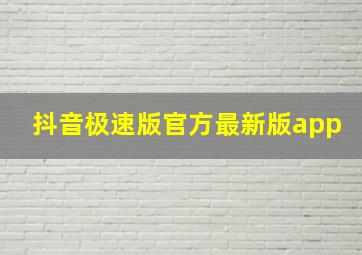 抖音极速版官方最新版app